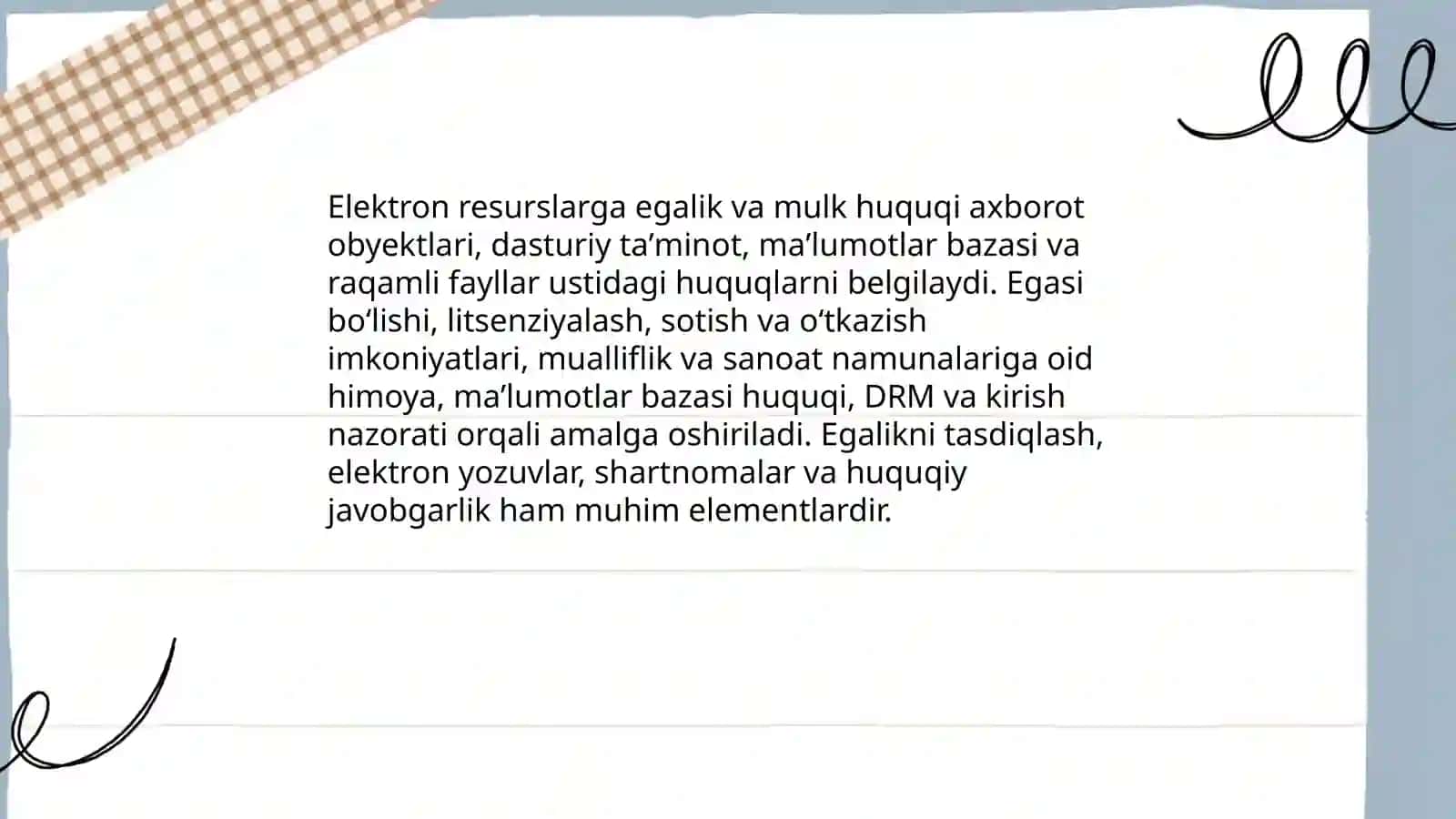 Elektron resurslarga egalik va mulk huquqi axborot obyektlari, dasturiy ta’minot, ma’lumotlar bazasi va raqamli fayllar ustidagi huquqlarni belgilaydi. Egasi bo‘lishi, litsenziyalash, sotish va o‘tkazish imkoniyatlari, mualliflik va sanoat namunalariga oid himoya, ma’lumotlar bazasi huquqi, DRM va kirish nazorati orqali amalga oshiriladi. Egalikni tasdiqlash, elektron yozuvlar, shartnomalar va huquqiy javobgarlik ham muhim elementlardir.